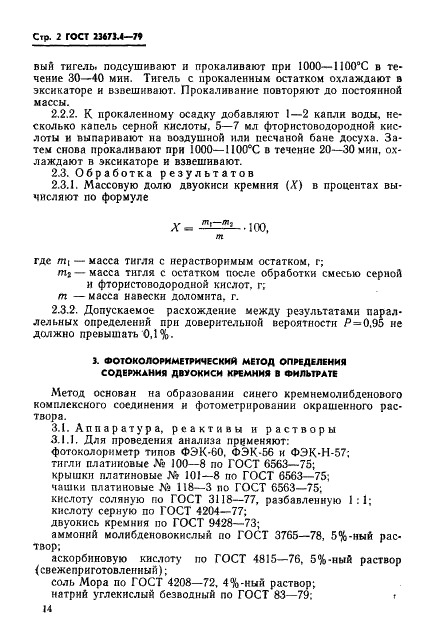 Стр. 2 ГОСТ 23673.4—79

вый тигель подсушивают и прокаливают при 1000—1100°С в течение 30—40 мин. Тигель с прокаленным остатком охлаждают в эксикаторе и взвешивают. Прокаливание повторяют до постоянной массы.

2.2.2. К прокаленному осадку добавляют 1—2 капли воды, несколько капель серной кислоты, 5—7 мл фтористоводородной кислоты и выпаривают на воздушной или песчаной бане досуха. Затем снова прокаливают при 1000—1100°С в течение 20—30 мин, охлаждают в эксикаторе и взвешивают.

2.3. Обработка результатов

2.3.1. Массовую долю двуокиси кремния ($X$) в процентах вычисляют по формуле

$X = \frac{m_1 - m_2}{m} \cdot 100,$

где $m_1$ — масса тигля с нерастворимым остатком, г;
$m_2$ — масса тигля с остатком после обработки смесью серной и фтористоводородной кислот, г;
$m$ — масса навески доломита, г.

2.3.2. Допускаемое расхождение между результатами параллельных определений при доверительной вероятности $P=0,95$ не должно превышать 0,1%.

3. ФОТОКОЛОРИМЕТРИЧЕСКИЙ МЕТОД ОПРЕДЕЛЕНИЯ СОДЕРЖАНИЯ ДВУОКИСИ КРЕМНИЯ В ФИЛЬТРАТЕ

Метод основан на образовании синего кремнемолибденового комплексного соединения и фотометрировании окрашенного раствора.

3.1. Аппаратура, реактивы и растворы

3.1.1. Для проведения анализа применяют:
фотоколориметр типов ФЭК-60, ФЭК-56 и ФЭК-Н-57;
тигли платиновые № 100—8 по ГОСТ 6563—75;
крышки платиновые № 101—8 по ГОСТ 6563—75;
чашки платиновые № 118—3 по ГОСТ 6563—75;
кислоту соляную по ГОСТ 3118—77, разбавленную 1 : 1;
кислоту серную по ГОСТ 4204—77;
двуокись кремния по ГОСТ 9428—73;
аммоний молибденовокислый по ГОСТ 3765—78, 5%-ный раствор;
аскорбиновую кислоту по ГОСТ 4815—76, 5%-ный раствор (свежеприготовленный);
соль Мора по ГОСТ 4208—72, 4%-ный раствор;
натрий углекислый безводный по ГОСТ 83—79;

14